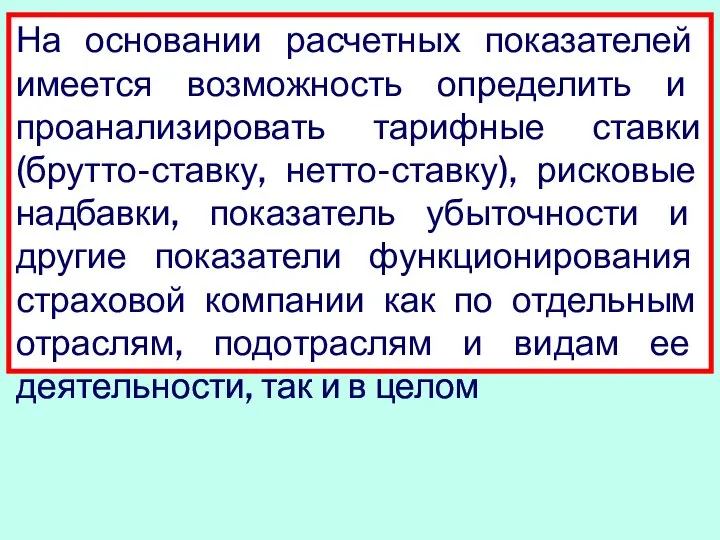 На основании расчетных показателей имеется возможность определить и проанализировать тарифные ставки (брутто-ставку, нетто-ставку), рисковые надбавки, показатель убыточности и другие показатели функционирования страховой компании как по отдельным отраслям, подотраслям и видам ее деятельности, так и в целом